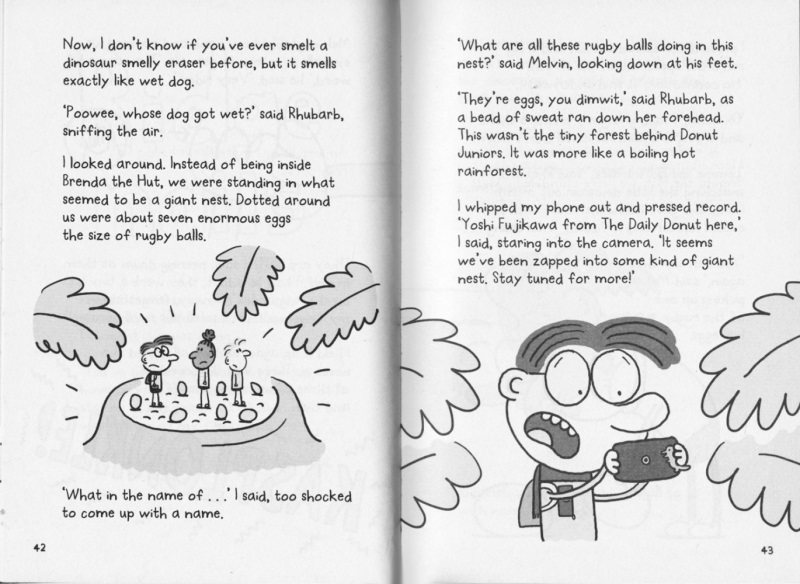 Now, I don't know if you've ever smelt a dinosaur smelly eraser before, but it smells exactly like wet dog.

'Poowee, whose dog got wet?' said Rhubarb, sniffing the air.

I looked around. Instead of being inside Brenda the Hut, we were standing in what seemed to be a giant nest. Dotted around us were about seven enormous eggs the size of rugby balls.

'What in the name of . . .' I said, too shocked to come up with a name.

42

'What are all these rugby balls doing in this nest?' said Melvin, looking down at his feet.

'They're eggs, you dimwit,' said Rhubarb, as a bead of sweat ran down her forehead. This wasn't the tiny forest behind Donut Juniors. It was more like a boiling hot rainforest.

I whipped my phone out and pressed record. 'Yoshi Fujikawa from The Daily Donut here,' I said, staring into the camera. 'It seems we've been zapped into some kind of giant nest. Stay tuned for more!'

43